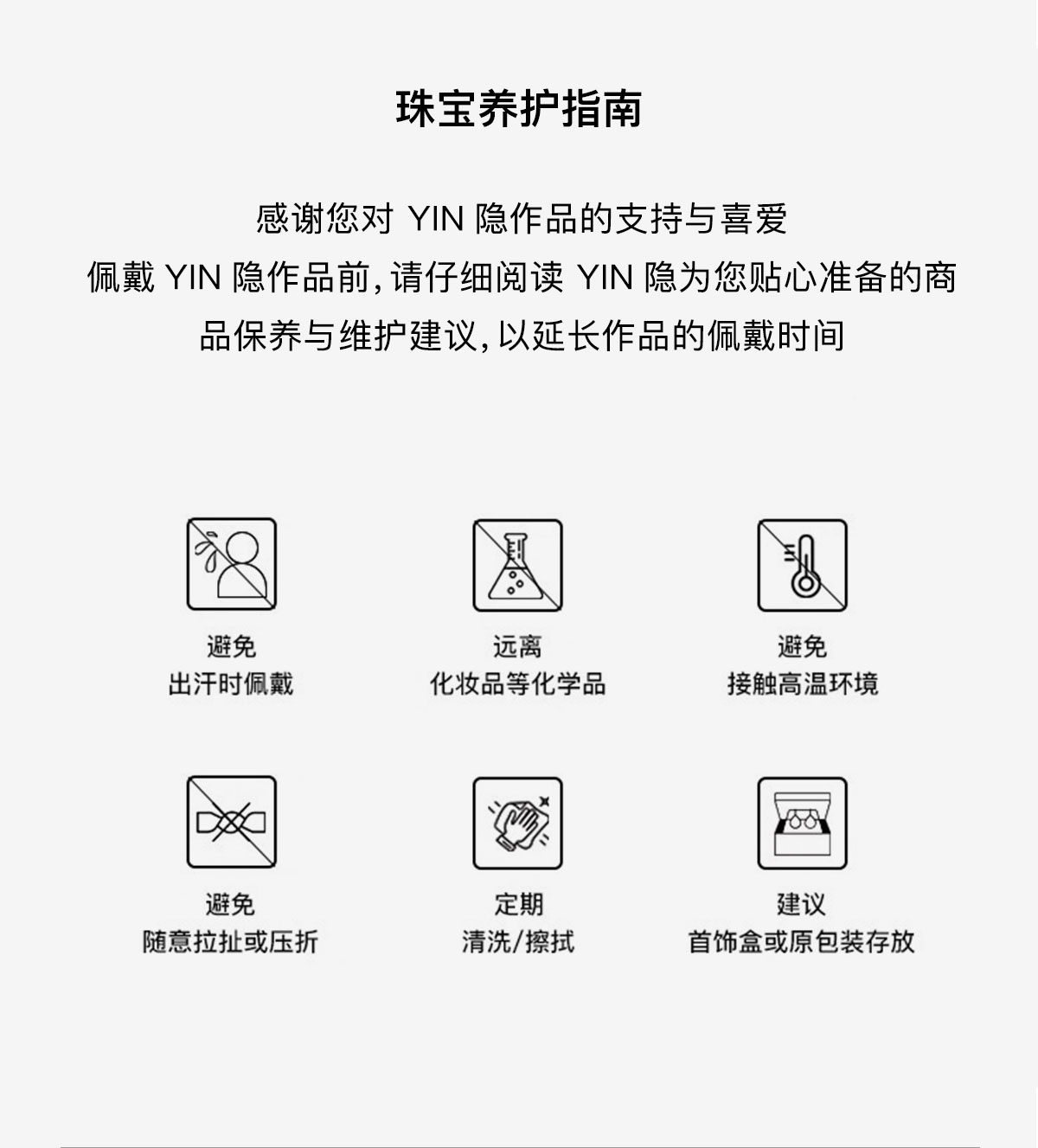 珠宝养护指南

感谢您对YIN隐作品的支持与喜爱
佩戴YIN隐作品前，请仔细阅读YIN隐为您贴心准备的商品保养与维护建议，以延长作品的佩戴时间

避免
出汗时佩戴

远离
化妆品等化学品

避免
接触高温环境

避免
随意拉扯或压折

定期
清洗/擦拭

建议
首饰盒或原包装存放